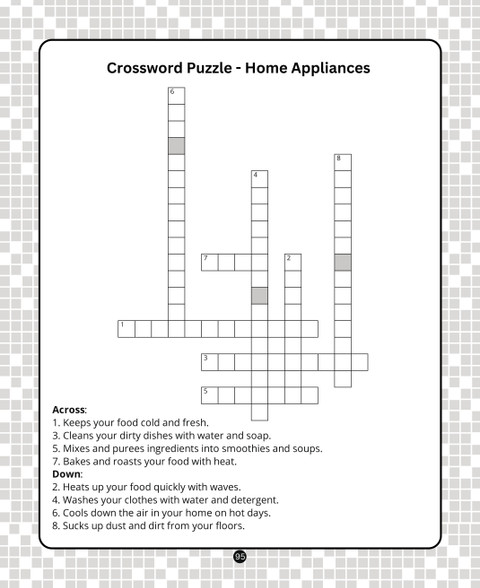 Crossword Puzzle - Home Appliances

6

8

4

7

2

1

3

5

Across:
1. Keeps your food cold and fresh.
3. Cleans your dirty dishes with water and soap.
5. Mixes and purees ingredients into smoothies and soups.
7. Bakes and roasts your food with heat.

Down:
2. Heats up your food quickly with waves.
4. Washes your clothes with water and detergent.
6. Cools down the air in your home on hot days.
8. Sucks up dust and dirt from your floors.

95